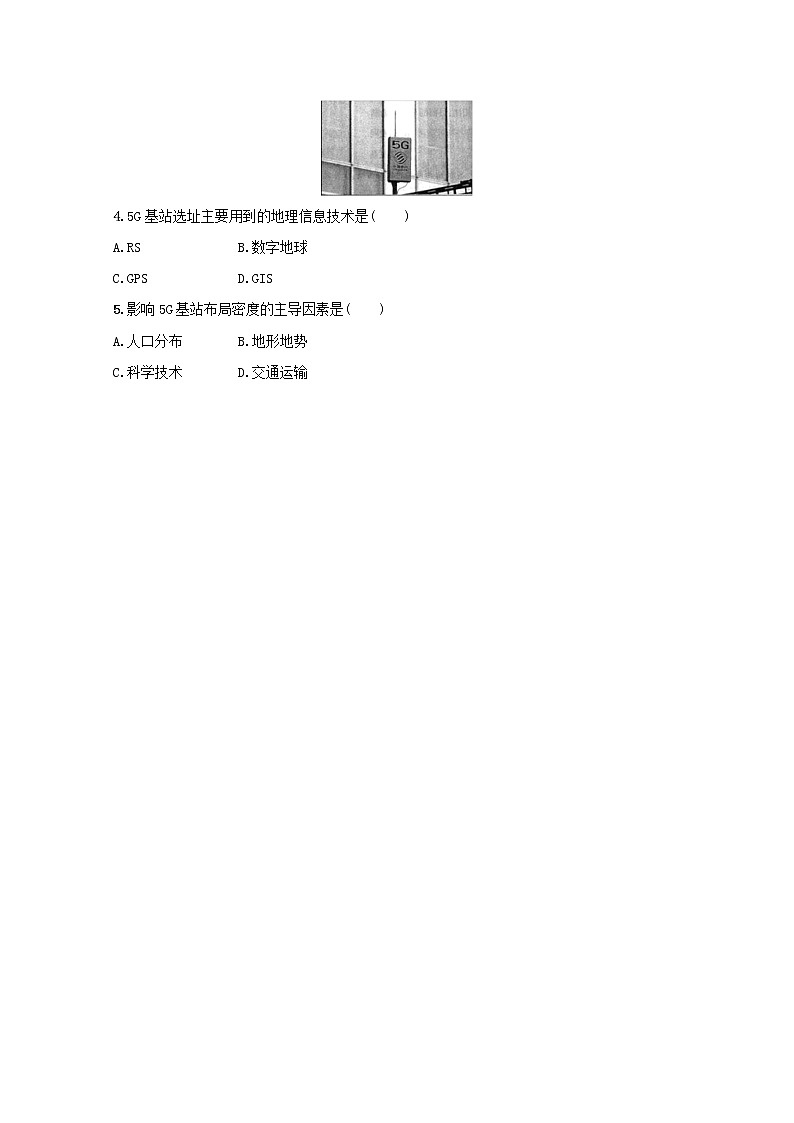 5G

4.5G基站选址主要用到的地理信息技术是(　　)

A.RS　B.数字地球

C.GPS　D.GIS

5.影响5G基站布局密度的主导因素是(　　)

A.人口分布　B.地形地势

C.科学技术　D.交通运输